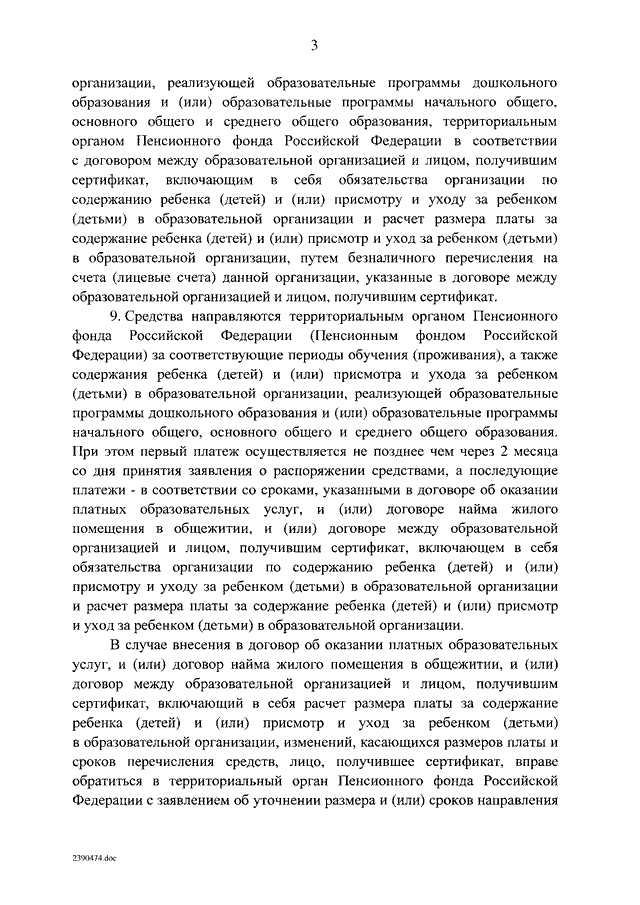 3

организации, реализующей образовательные программы дошкольного образования и (или) образовательные программы начального общего, основного общего и среднего общего образования, территориальным органом Пенсионного фонда Российской Федерации в соответствии с договором между образовательной организацией и лицом, получившим сертификат, включающим в себя обязательства организации по содержанию ребенка (детей) и (или) присмотру и уходу за ребенком (детьми) в образовательной организации и расчет размера платы за содержание ребенка (детей) и (или) присмотр и уход за ребенком (детьми) в образовательной организации, путем безналичного перечисления на счета (лицевые счета) данной организации, указанные в договоре между образовательной организацией и лицом, получившим сертификат.

9. Средства направляются территориальным органом Пенсионного фонда Российской Федерации (Пенсионным фондом Российской Федерации) за соответствующие периоды обучения (проживания), а также содержания ребенка (детей) и (или) присмотра и ухода за ребенком (детьми) в образовательной организации, реализующей образовательные программы дошкольного образования и (или) образовательные программы начального общего, основного общего и среднего общего образования. При этом первый платеж осуществляется не позднее чем через 2 месяца со дня принятия заявления о распоряжении средствами, а последующие платежи - в соответствии со сроками, указанными в договоре об оказании платных образовательных услуг, и (или) договоре найма жилого помещения в общежитии, и (или) договоре между образовательной организацией и лицом, получившим сертификат, включающем в себя обязательства организации по содержанию ребенка (детей) и (или) присмотру и уходу за ребенком (детьми) в образовательной организации и расчет размера платы за содержание ребенка (детей) и (или) присмотр и уход за ребенком (детьми) в образовательной организации.

В случае внесения в договор об оказании платных образовательных услуг, и (или) договор найма жилого помещения в общежитии, и (или) договор между образовательной организацией и лицом, получившим сертификат, включающий в себя расчет размера платы за содержание ребенка (детей) и (или) присмотр и уход за ребенком (детьми) в образовательной организации, изменений, касающихся размеров платы и сроков перечисления средств, лицо, получившее сертификат, вправе обратиться в территориальный орган Пенсионного фонда Российской Федерации с заявлением об уточнении размера и (или) сроков направления

2390474.doc